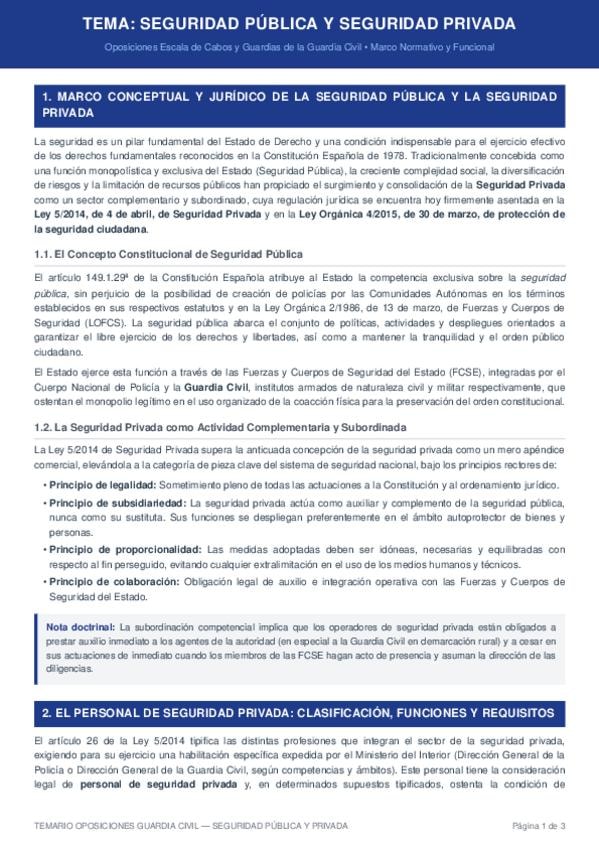 TEMA: SEGURIDAD PÚBLICA Y SEGURIDAD PRIVADA

Oposiciones Escala de Cabos y Guardias de la Guardia Civil • Marco Normativo y Funcional

1. MARCO CONCEPTUAL Y JURÍDICO DE LA SEGURIDAD PÚBLICA Y LA SEGURIDAD PRIVADA

La seguridad es un pilar fundamental del Estado de Derecho y una condición indispensable para el ejercicio efectivo de los derechos fundamentales reconocidos en la Constitución Española de 1978. Tradicionalmente concebida como una función monopolística y exclusiva del Estado (Seguridad Pública), la creciente complejidad social, la diversificación de riesgos y la limitación de recursos públicos han propiciado el surgimiento y consolidación de la Seguridad Privada como un sector complementario y subordinado, cuya regulación jurídica se encuentra hoy firmemente asentada en la Ley 5/2014, de 4 de abril, de Seguridad Privada y en la Ley Orgánica 4/2015, de 30 de marzo, de protección de la seguridad ciudadana.

1.1. El Concepto Constitucional de Seguridad Pública

El artículo 149.1.29ª de la Constitución Española atribuye al Estado la competencia exclusiva sobre la seguridad pública, sin perjuicio de la posibilidad de creación de policías por las Comunidades Autónomas en los términos establecidos en sus respectivos estatutos y en la Ley Orgánica 2/1986, de 13 de marzo, de Fuerzas y Cuerpos de Seguridad (LOFCS). La seguridad pública abarca el conjunto de políticas, actividades y despliegues orientados a garantizar el libre ejercicio de los derechos y libertades, así como a mantener la tranquilidad y el orden público ciudadano.

El Estado ejerce esta función a través de las Fuerzas y Cuerpos de Seguridad del Estado (FCSE), integradas por el Cuerpo Nacional de Policía y la Guardia Civil, institutos armados de naturaleza civil y militar respectivamente, que ostentan el monopolio legítimo en el uso organizado de la coacción física para la preservación del orden constitucional.

1.2. La Seguridad Privada como Actividad Complementaria y Subordinada

La Ley 5/2014 de Seguridad Privada supera la anticuada concepción de la seguridad privada como un mero apéndice comercial, elevándola a la categoría de pieza clave del sistema de seguridad nacional, bajo los principios rectores de:

• Principio de legalidad: Sometimiento pleno de todas las actuaciones a la Constitución y al ordenamiento jurídico.
• Principio de subsidiariedad: La seguridad privada actúa como auxiliar y complemento de la seguridad pública, nunca como su sustituta. Sus funciones se despliegan preferentemente en el ámbito autoprotector de bienes y personas.
• Principio de proporcionalidad: Las medidas adoptadas deben ser idóneas, necesarias y equilibradas con respecto al fin perseguido, evitando cualquier extralimitación en el uso de los medios humanos y técnicos.
• Principio de colaboración: Obligación legal de auxilio e integración operativa con las Fuerzas y Cuerpos de Seguridad del Estado.

Nota doctrinal: La subordinación competencial implica que los operadores de seguridad privada están obligados a prestar auxilio inmediato a los agentes de la autoridad (en especial a la Guardia Civil en demarcación rural) y a cesar en sus actuaciones de inmediato cuando los miembros de las FCSE hagan acto de presencia y asuman la dirección de las diligencias.

2. EL PERSONAL DE SEGURIDAD PRIVADA: CLASIFICACIÓN, FUNCIONES Y REQUISITOS

El artículo 26 de la Ley 5/2014 tipifica las distintas profesiones que integran el sector de la seguridad privada, exigiendo para su ejercicio una habilitación específica expedida por el Ministerio del Interior (Dirección General de la Policía o Dirección General de la Guardia Civil, según competencias y ámbitos). Este personal tiene la consideración legal de personal de seguridad privada y, en determinados supuestos tipificados, ostenta la condición de

TEMARIO OPOSICIONES GUARDIA CIVIL — SEGURIDAD PÚBLICA Y PRIVADA

Página 1 de 3